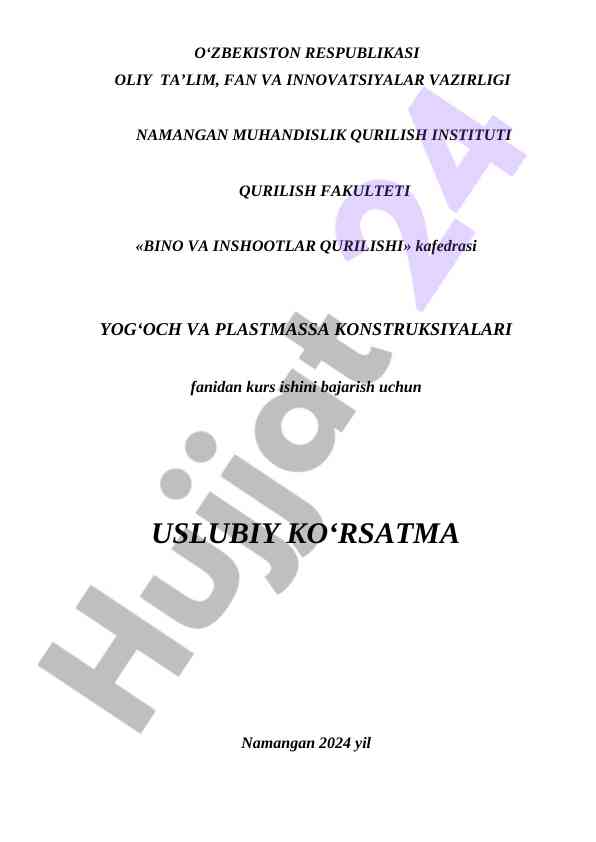 O‘ZBEKISTON RESPUBLIKASI
OLIY TA’LIM, FAN VA INNOVATSIYALAR VAZIRLIGI

NAMANGAN MUHANDISLIK QURILISH INSTITUTI

QURILISH FAKULTETI

«BINO VA INSHOOTLAR QURILISHI» kafedrasi

YOG‘OCH VA PLASTMASSA KONSTRUKSIYALARI

fanidan kurs ishini bajarish uchun

USLUBIY KO‘RSATMA

Namangan 2024 yil

Hujjat 24